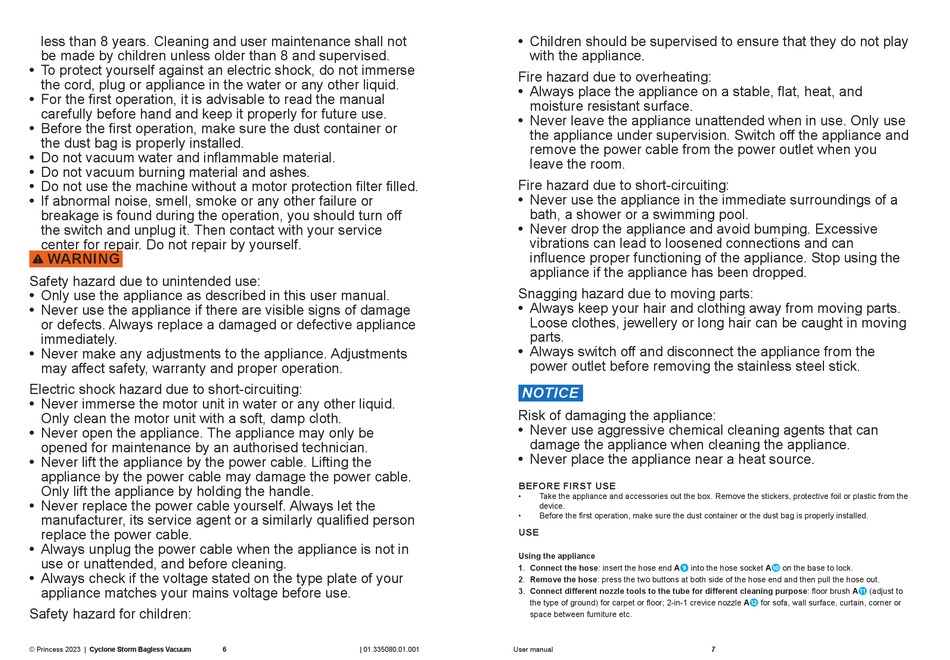 less than 8 years. Cleaning and user maintenance shall not be made by children unless older than 8 and supervised.
• To protect yourself against an electric shock, do not immerse the cord, plug or appliance in the water or any other liquid.
• For the first operation, it is advisable to read the manual carefully before hand and keep it properly for future use.
• Before the first operation, make sure the dust container or the dust bag is properly installed.
• Do not vacuum water and inflammable material.
• Do not vacuum burning material and ashes.
• Do not use the machine without a motor protection filter filled.
• If abnormal noise, smell, smoke or any other failure or breakage is found during the operation, you should turn off the switch and unplug it. Then contact with your service center for repair. Do not repair by yourself.

WARNING

Safety hazard due to unintended use:
• Only use the appliance as described in this user manual.
• Never use the appliance if there are visible signs of damage or defects. Always replace a damaged or defective appliance immediately.
• Never make any adjustments to the appliance. Adjustments may affect safety, warranty and proper operation.

Electric shock hazard due to short-circuiting:
• Never immerse the motor unit in water or any other liquid. Only clean the motor unit with a soft, damp cloth.
• Never open the appliance. The appliance may only be opened for maintenance by an authorised technician.
• Never lift the appliance by the power cable. Lifting the appliance by the power cable may damage the power cable. Only lift the appliance by holding the handle.
• Never replace the power cable yourself. Always let the manufacturer, its service agent or a similarly qualified person replace the power cable.
• Always unplug the power cable when the appliance is not in use or unattended, and before cleaning.
• Always check if the voltage stated on the type plate of your appliance matches your mains voltage before use.

Safety hazard for children:

© Princess 2023 | Cyclone Storm Bagless Vacuum 6 | 01.335080.01.001

• Children should be supervised to ensure that they do not play with the appliance.

Fire hazard due to overheating:
• Always place the appliance on a stable, flat, heat, and moisture resistant surface.
• Never leave the appliance unattended when in use. Only use the appliance under supervision. Switch off the appliance and remove the power cable from the power outlet when you leave the room.

Fire hazard due to short-circuiting:
• Never use the appliance in the immediate surroundings of a bath, a shower or a swimming pool.
• Never drop the appliance and avoid bumping. Excessive vibrations can lead to loosened connections and can influence proper functioning of the appliance. Stop using the appliance if the appliance has been dropped.

Snagging hazard due to moving parts:
• Always keep your hair and clothing away from moving parts. Loose clothes, jewellery or long hair can be caught in moving parts.
• Always switch off and disconnect the appliance from the power outlet before removing the stainless steel stick.

NOTICE

Risk of damaging the appliance:
• Never use aggressive chemical cleaning agents that can damage the appliance when cleaning the appliance.
• Never place the appliance near a heat source.

BEFORE FIRST USE
• Take the appliance and accessories out the box. Remove the stickers, protective foil or plastic from the device.
• Before the first operation, make sure the dust container or the dust bag is properly installed.

USE

Using the appliance
1. Connect the hose: insert the hose end A9 into the hose socket A10 on the base to lock.
2. Remove the hose: press the two buttons at both side of the hose end and then pull the hose out.
3. Connect different nozzle tools to the tube for different cleaning purpose: floor brush A11 (adjust to the type of ground) for carpet or floor; 2-in-1 crevice nozzle A12 for sofa, wall surface, curtain, corner or space between furniture etc.

User manual 7